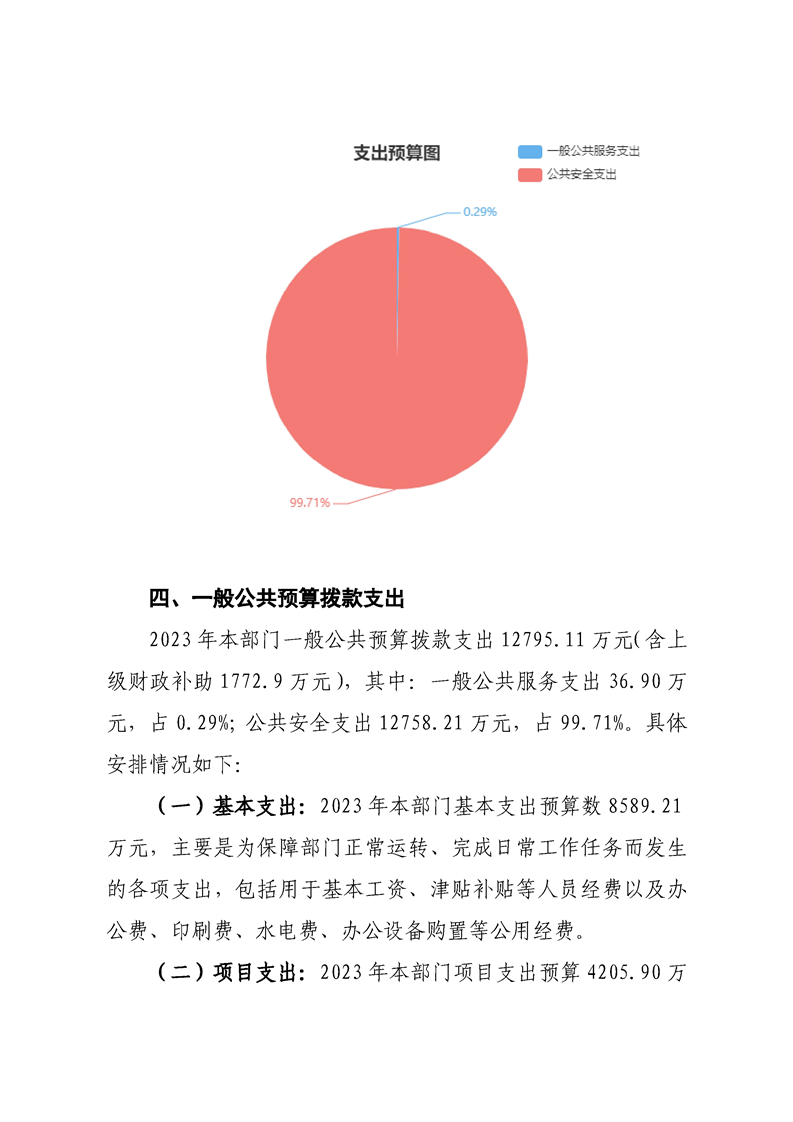 支出预算图

一般公共服务支出
公共安全支出

0.29%

99.71%

四、一般公共预算拨款支出

2023 年本部门一般公共预算拨款支出 12795.11 万元(含上级财政补助 1772.9 万元)，其中：一般公共服务支出 36.90 万元，占 0.29%；公共安全支出 12758.21 万元，占 99.71%。具体安排情况如下：

（一）基本支出：2023 年本部门基本支出预算数 8589.21 万元，主要是为保障部门正常运转、完成日常工作任务而发生的各项支出，包括用于基本工资、津贴补贴等人员经费以及办公费、印刷费、水电费、办公设备购置等公用经费。

（二）项目支出：2023 年本部门项目支出预算 4205.90 万